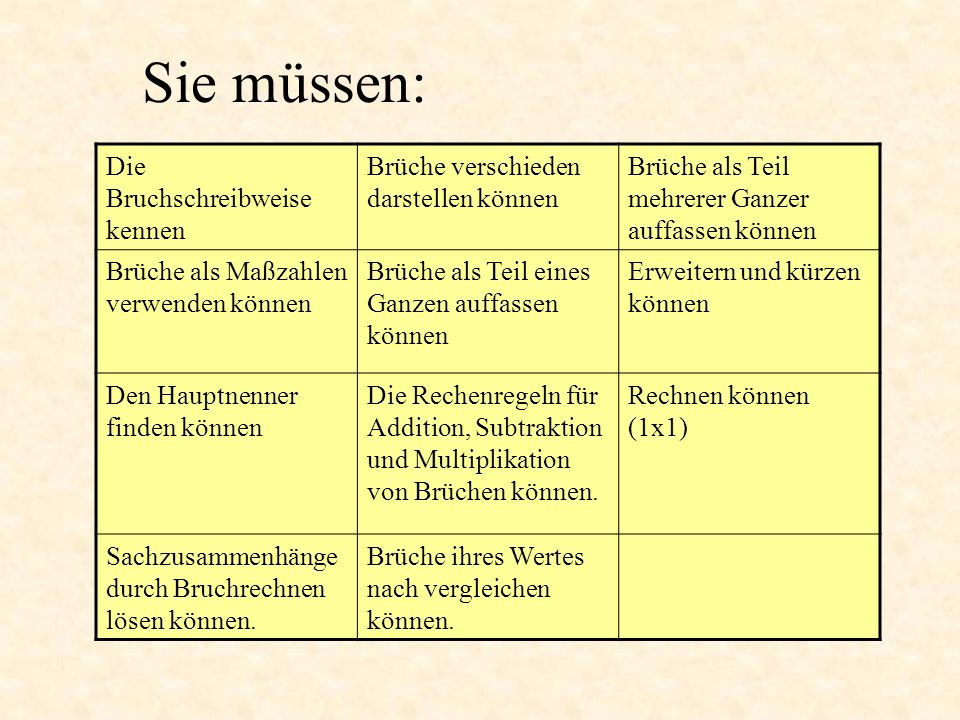 Sie müssen:

| Die Bruchschreibweise kennen | Brüche verschieden darstellen können | Brüche als Teil mehrerer Ganzer auffassen können |
|---|---|---|
| Brüche als Maßzahlen verwenden können | Brüche als Teil eines Ganzen auffassen können | Erweitern und kürzen können |
| Den Hauptnenner finden können | Die Rechenregeln für Addition, Subtraktion und Multiplikation von Brüchen können. | Rechnen können (1x1) |
| Sachzusammenhänge durch Bruchrechnen lösen können. | Brüche ihres Wertes nach vergleichen können. | |